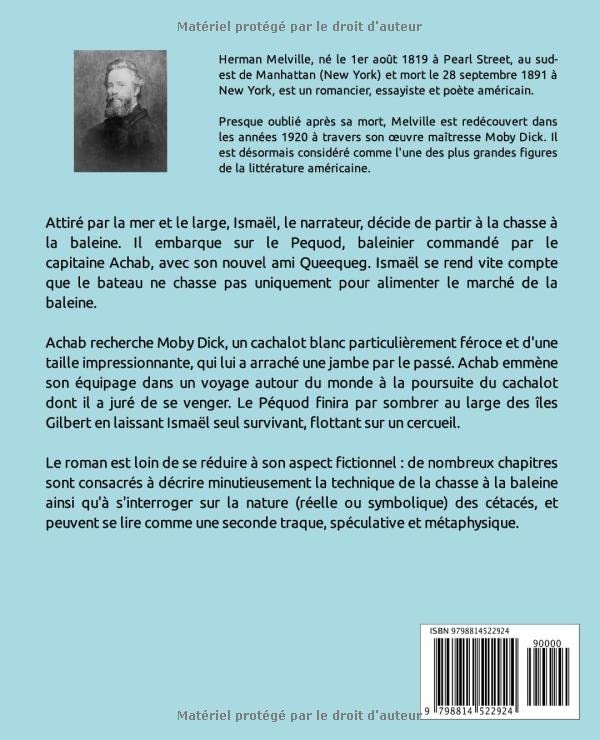 Matériel protégé par le droit d'auteur

Herman Melville, né le 1er août 1819 à Pearl Street, au sud-est de Manhattan (New York) et mort le 28 septembre 1891 à New York, est un romancier, essayiste et poète américain.

Presque oublié après sa mort, Melville est redécouvert dans les années 1920 à travers son œuvre maîtresse Moby Dick. Il est désormais considéré comme l'une des plus grandes figures de la littérature américaine.

Attiré par la mer et le large, Ismaël, le narrateur, décide de partir à la chasse à la baleine. Il embarque sur le Pequod, baleinier commandé par le capitaine Achab, avec son nouvel ami Queequeg. Ismaël se rend vite compte que le bateau ne chasse pas uniquement pour alimenter le marché de la baleine.

Achab recherche Moby Dick, un cachalot blanc particulièrement féroce et d'une taille impressionnante, qui lui a arraché une jambe par le passé. Achab emmène son équipage dans un voyage autour du monde à la poursuite du cachalot dont il a juré de se venger. Le Péquod finira par sombrer au large des îles Gilbert en laissant Ismaël seul survivant, flottant sur un cercueil.

Le roman est loin de se réduire à son aspect fictionnel : de nombreux chapitres sont consacrés à décrire minutieusement la technique de la chasse à la baleine ainsi qu'à s'interroger sur la nature (réelle ou symbolique) des cétacés, et peuvent se lire comme une seconde traque, spéculative et métaphysique.

ISBN 9798814522924

90000

9 798814 522924

Matériel protégé par le droit d'auteur